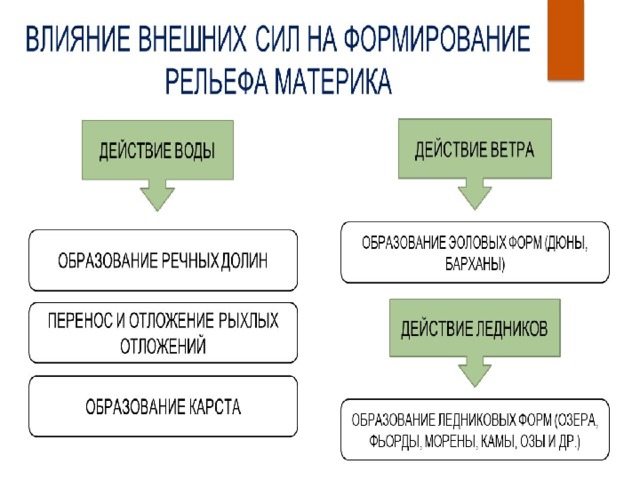 ВЛИЯНИЕ ВНЕШНИХ СИЛ НА ФОРМИРОВАНИЕ РЕЛЬЕФА МАТЕРИКА

ДЕЙСТВИЕ ВОДЫ

ОБРАЗОВАНИЕ РЕЧНЫХ ДОЛИН

ПЕРЕНОС И ОТЛОЖЕНИЕ РЫХЛЫХ ОТЛОЖЕНИЙ

ОБРАЗОВАНИЕ КАРСТА

ДЕЙСТВИЕ ВЕТРА

ОБРАЗОВАНИЕ ЭОЛОВЫХ ФОРМ (ДЮНЫ, БАРХАНЫ)

ДЕЙСТВИЕ ЛЕДНИКОВ

ОБРАЗОВАНИЕ ЛЕДНИКОВЫХ ФОРМ (ОЗЕРА, ФЬОРДЫ, МОРЕНЫ, КАМЫ, ОЗЫ И ДР.)